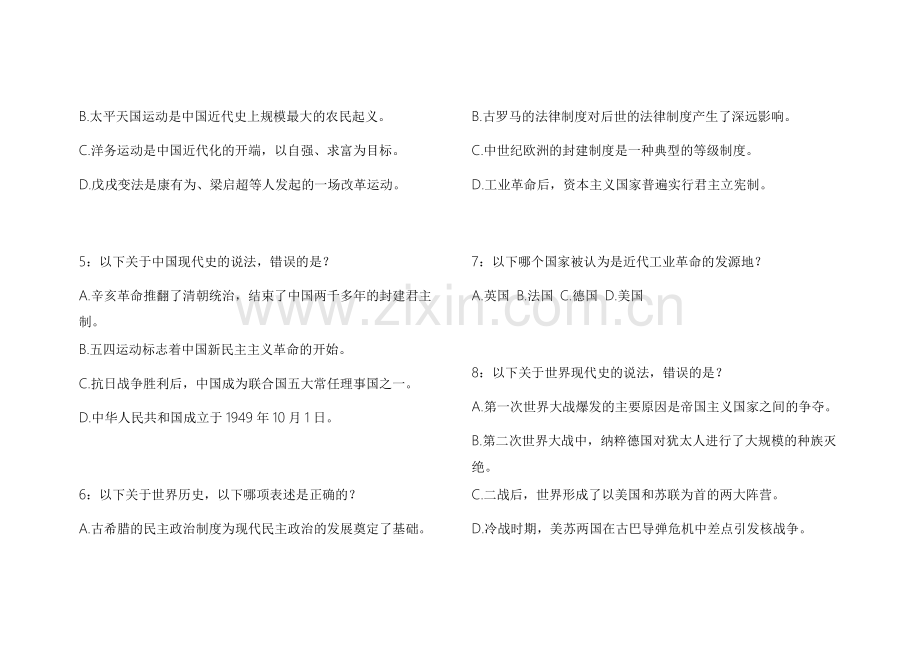 B.太平天国运动是中国近代史上规模最大的农民起义。

C.洋务运动是中国近代化的开端，以自强、求富为目标。

D.戊戌变法是康有为、梁启超等人发起的一场改革运动。

5：以下关于中国现代史的说法，错误的是？

A.辛亥革命推翻了清朝统治，结束了中国两千多年的封建君主制。

B.五四运动标志着中国新民主主义革命的开始。

C.抗日战争胜利后，中国成为联合国五大常任理事国之一。

D.中华人民共和国成立于 1949 年 10 月 1 日。

6：以下关于世界历史，以下哪项表述是正确的？

A.古希腊的民主政治制度为现代民主政治的发展奠定了基础。

B.古罗马的法律制度对后世的法律制度产生了深远影响。

C.中世纪欧洲的封建制度是一种典型的等级制度。

D.工业革命后，资本主义国家普遍实行君主立宪制。

7：以下哪个国家被认为是近代工业革命的发源地？

A.英国 B.法国 C.德国 D.美国

www.zixin.com.cn

8：以下关于世界现代史的说法，错误的是？

A.第一次世界大战爆发的主要原因是帝国主义国家之间的争夺。

B.第二次世界大战中，纳粹德国对犹太人进行了大规模的种族灭绝。

C.二战后，世界形成了以美国和苏联为首的两大阵营。

D.冷战时期，美苏两国在古巴导弹危机中差点引发核战争。